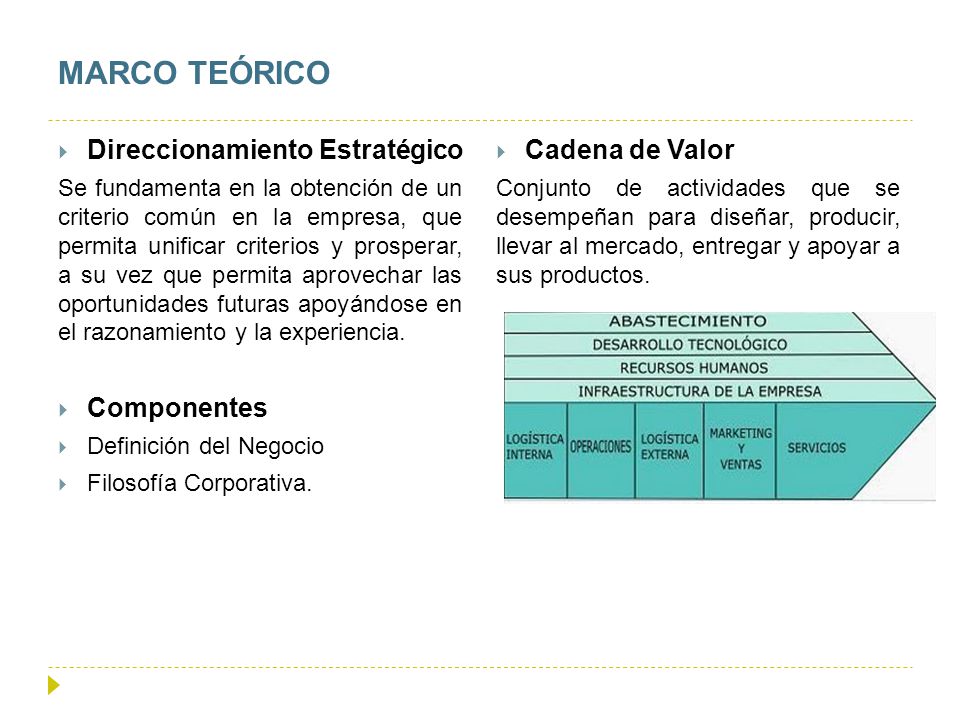 MARCO TEÓRICO

Direccionamiento Estratégico

Se fundamenta en la obtención de un criterio común en la empresa, que permita unificar criterios y prosperar, a su vez que permita aprovechar las oportunidades futuras apoyándose en el razonamiento y la experiencia.

Componentes

Definición del Negocio

Filosofía Corporativa.

Cadena de Valor

Conjunto de actividades que se desempeñan para diseñar, producir, llevar al mercado, entregar y apoyar a sus productos.

ABASTECIMIENTO
DESARROLLO TECNOLÓGICO
RECURSOS HUMANOS
INFRAESTRUCTURA DE LA EMPRESA
LOGÍSTICA INTERNA
OPERACIONES
LOGÍSTICA EXTERNA
MARKETING Y VENTAS
SERVICIOS